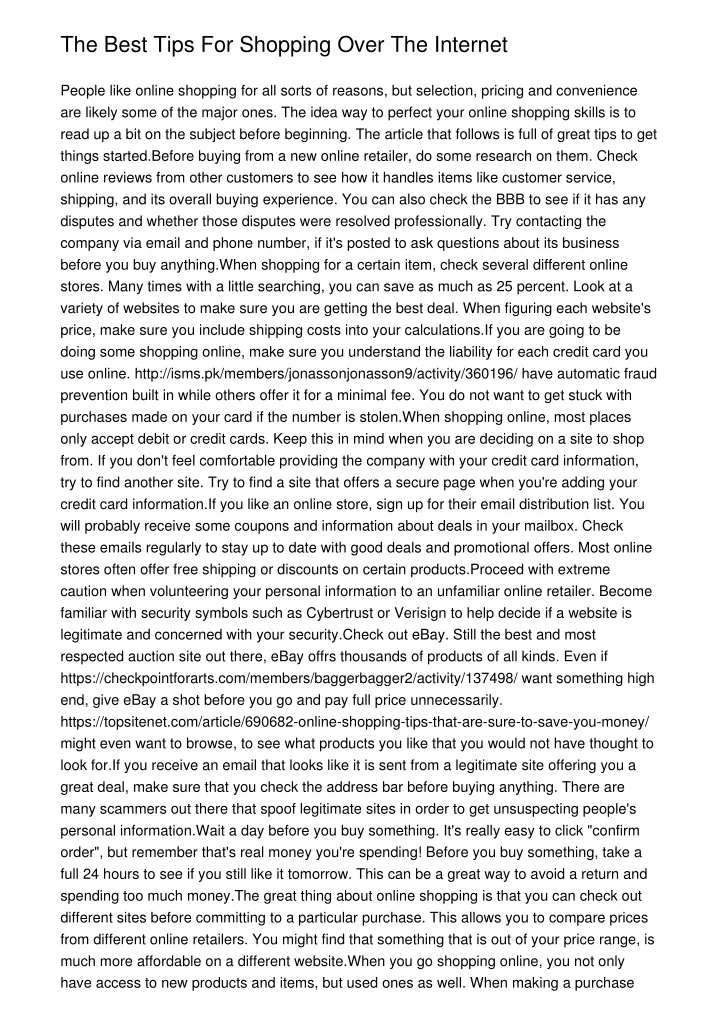 The Best Tips For Shopping Over The Internet

People like online shopping for all sorts of reasons, but selection, pricing and convenience are likely some of the major ones. The idea way to perfect your online shopping skills is to read up a bit on the subject before beginning. The article that follows is full of great tips to get things started.Before buying from a new online retailer, do some research on them. Check online reviews from other customers to see how it handles items like customer service, shipping, and its overall buying experience. You can also check the BBB to see if it has any disputes and whether those disputes were resolved professionally. Try contacting the company via email and phone number, if it's posted to ask questions about its business before you buy anything.When shopping for a certain item, check several different online stores. Many times with a little searching, you can save as much as 25 percent. Look at a variety of websites to make sure you are getting the best deal. When figuring each website's price, make sure you include shipping costs into your calculations.If you are going to be doing some shopping online, make sure you understand the liability for each credit card you use online. http://isms.pk/members/jonassonjonasson9/activity/360196/ have automatic fraud prevention built in while others offer it for a minimal fee. You do not want to get stuck with purchases made on your card if the number is stolen.When shopping online, most places only accept debit or credit cards. Keep this in mind when you are deciding on a site to shop from. If you don't feel comfortable providing the company with your credit card information, try to find another site. Try to find a site that offers a secure page when you're adding your credit card information.If you like an online store, sign up for their email distribution list. You will probably receive some coupons and information about deals in your mailbox. Check these emails regularly to stay up to date with good deals and promotional offers. Most online stores often offer free shipping or discounts on certain products.Proceed with extreme caution when volunteering your personal information to an unfamiliar online retailer. Become familiar with security symbols such as Cybertrust or Verisign to help decide if a website is legitimate and concerned with your security.Check out eBay. Still the best and most respected auction site out there, eBay offrs thousands of products of all kinds. Even if https://checkpointforarts.com/members/baggerbagger2/activity/137498/ want something high end, give eBay a shot before you go and pay full price unnecessarily. https://topsitenet.com/article/690682-online-shopping-tips-that-are-sure-to-save-you-money/ might even want to browse, to see what products you like that you would not have thought to look for.If you receive an email that looks like it is sent from a legitimate site offering you a great deal, make sure that you check the address bar before buying anything. There are many scammers out there that spoof legitimate sites in order to get unsuspecting people's personal information.Wait a day before you buy something. It's really easy to click "confirm order", but remember that's real money you're spending! Before you buy something, take a full 24 hours to see if you still like it tomorrow. This can be a great way to avoid a return and spending too much money.The great thing about online shopping is that you can check out different sites before committing to a particular purchase. This allows you to compare prices from different online retailers. You might find that something that is out of your price range, is much more affordable on a different website.When you go shopping online, you not only have access to new products and items, but used ones as well. When making a purchase